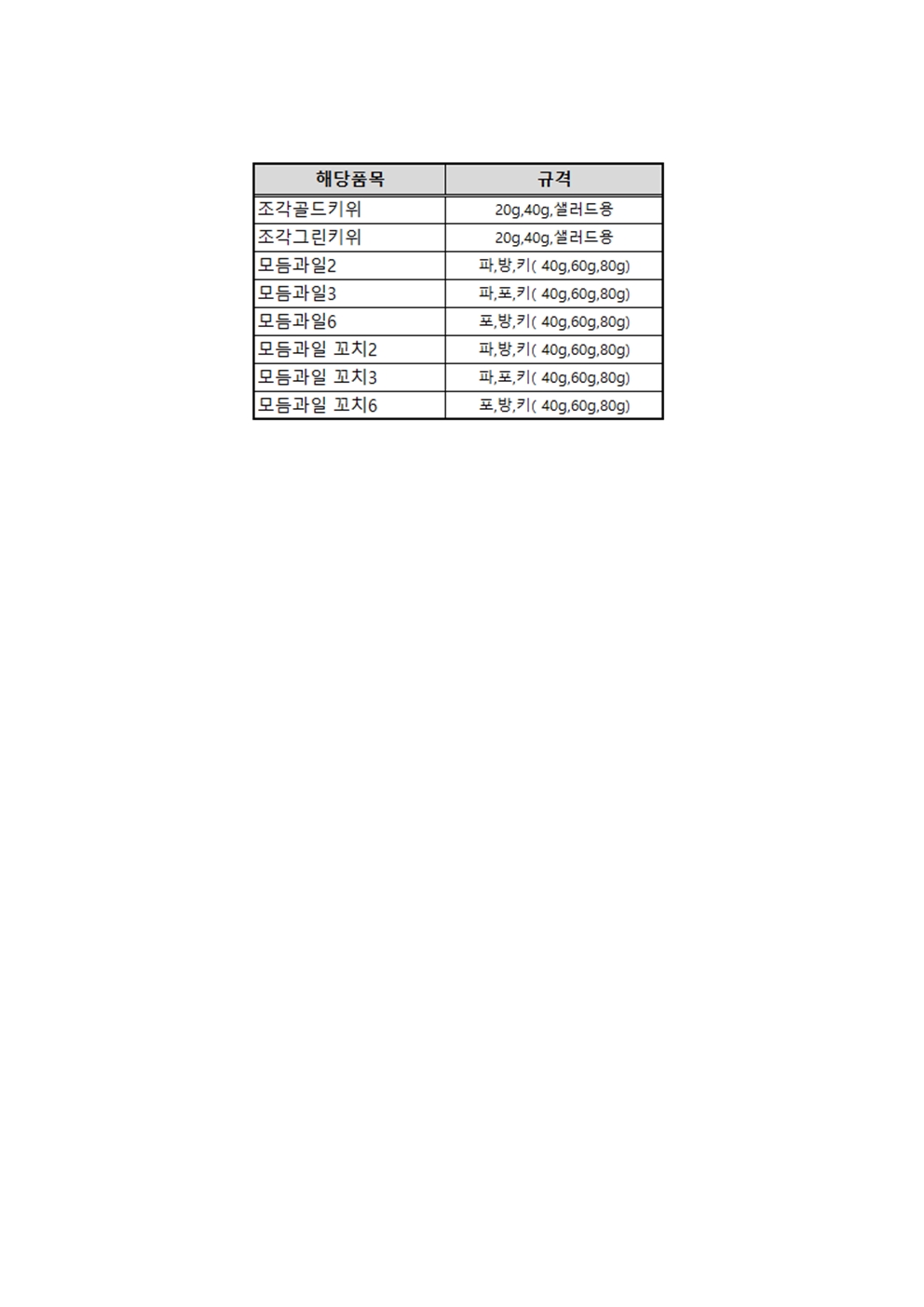 | 해당품목 | 규격 |
|---|---|
| 조각골드키위 | 20g,40g,샐러드용 |
| 조각그린키위 | 20g,40g,샐러드용 |
| 모듬과일2 | 파,방,키( 40g,60g,80g) |
| 모듬과일3 | 파,포,키( 40g,60g,80g) |
| 모듬과일6 | 포,방,키( 40g,60g,80g) |
| 모듬과일 꼬치2 | 파,방,키( 40g,60g,80g) |
| 모듬과일 꼬치3 | 파,포,키( 40g,60g,80g) |
| 모듬과일 꼬치6 | 포,방,키( 40g,60g,80g) |